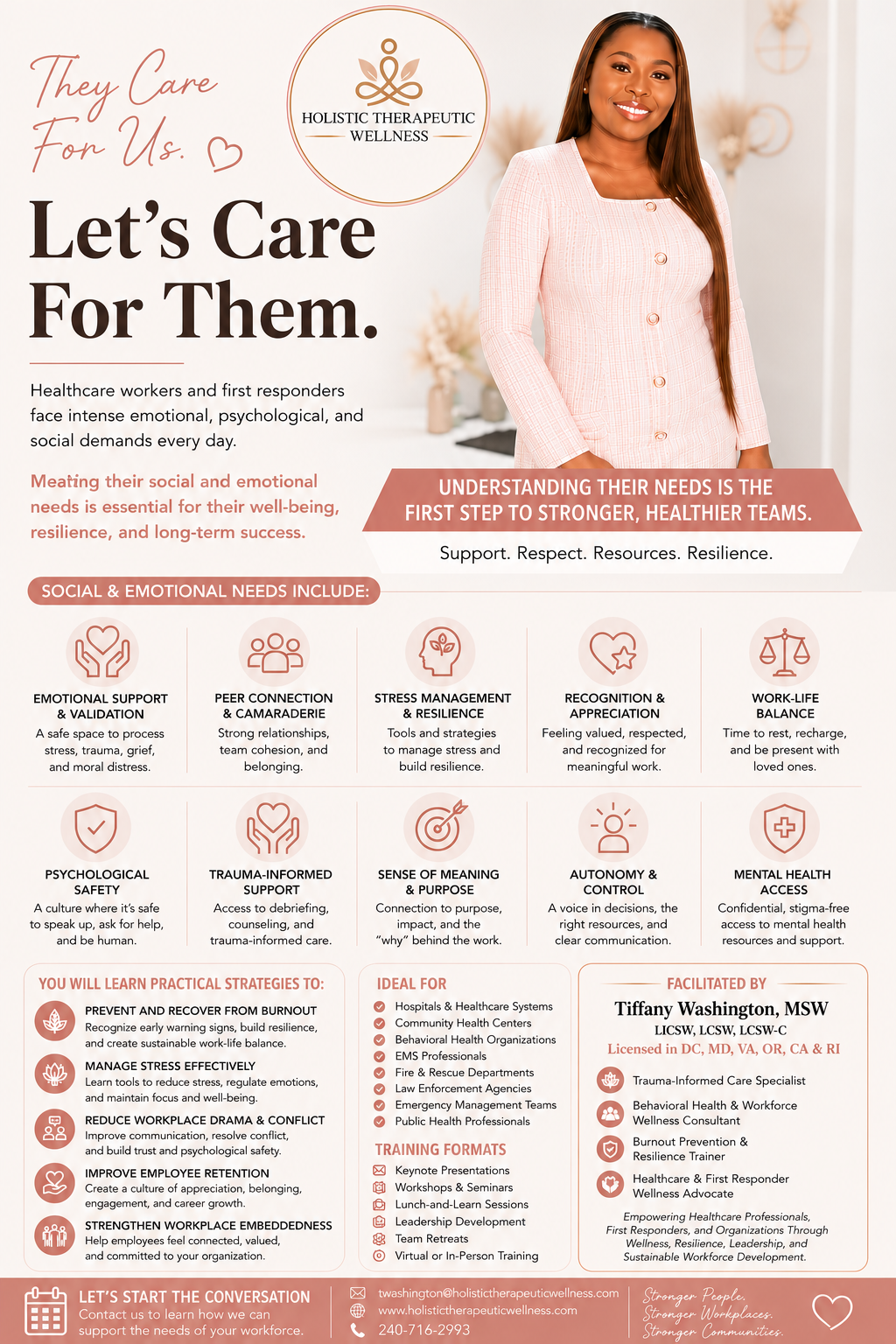 They Care For Us.

HOLISTIC THERAPEUTIC WELLNESS

Let's Care For Them.

Healthcare workers and first responders face intense emotional, psychological, and social demands every day.

Meating their social and emotional needs is essential for their well-being, resilience, and long-term success.

UNDERSTANDING THEIR NEEDS IS THE FIRST STEP TO STRONGER, HEALTHIER TEAMS.

Support. Respect. Resources. Resilience.

SOCIAL & EMOTIONAL NEEDS INCLUDE:

EMOTIONAL SUPPORT & VALIDATION
A safe space to process stress, trauma, grief, and moral distress.

PEER CONNECTION & CAMARADERIE
Strong relationships, team cohesion, and belonging.

STRESS MANAGEMENT & RESILIENCE
Tools and strategies to manage stress and build resilience.

RECOGNITION & APPRECIATION
Feeling valued, respected, and recognized for meaningful work.

WORK-LIFE BALANCE
Time to rest, recharge, and be present with loved ones.

PSYCHOLOGICAL SAFETY
A culture where it's safe to speak up, ask for help, and be human.

TRAUMA-INFORMED SUPPORT
Access to debriefing, counseling, and trauma-informed care.

SENSE OF MEANING & PURPOSE
Connection to purpose, impact, and the "why" behind the work.

AUTONOMY & CONTROL
A voice in decisions, the right resources, and clear communication.

MENTAL HEALTH ACCESS
Confidential, stigma-free access to mental health resources and support.

YOU WILL LEARN PRACTICAL STRATEGIES TO:

PREVENT AND RECOVER FROM BURNOUT
Recognize early warning signs, build resilience, and create sustainable work-life balance.

MANAGE STRESS EFFECTIVELY
Learn tools to reduce stress, regulate emotions, and maintain focus and well-being.

REDUCE WORKPLACE DRAMA & CONFLICT
Improve communication, resolve conflict, and build trust and psychological safety.

IMPROVE EMPLOYEE RETENTION
Create a culture of appreciation, belonging, engagement, and career growth.

STRENGTHEN WORKPLACE EMBEDDEDNESS
Help employees feel connected, valued, and committed to your organization.

IDEAL FOR
Hospitals & Healthcare Systems
Community Health Centers
Behavioral Health Organizations
EMS Professionals
Fire & Rescue Departments
Law Enforcement Agencies
Emergency Management Teams
Public Health Professionals

TRAINING FORMATS
Keynote Presentations
Workshops & Seminars
Lunch-and-Learn Sessions
Leadership Development
Team Retreats
Virtual or In-Person Training

FACILITATED BY
Tiffany Washington, MSW
LICSW, LCSW, LCSW-C
Licensed in DC, MD, VA, OR, CA & RI

Trauma-Informed Care Specialist
Behavioral Health & Workforce Wellness Consultant
Burnout Prevention & Resilience Trainer
Healthcare & First Responder Wellness Advocate

Empowering Healthcare Professionals, First Responders, and Organizations Through Wellness, Resilience, Leadership, and Sustainable Workforce Development.

LET'S START THE CONVERSATION
Contact us to learn how we can support the needs of your workforce.

twashington@holistictherapeuticwellness.com
www.holistictherapeuticwellness.com
240-716-2993

Stronger People. Stronger Workplaces. Stronger Communities.